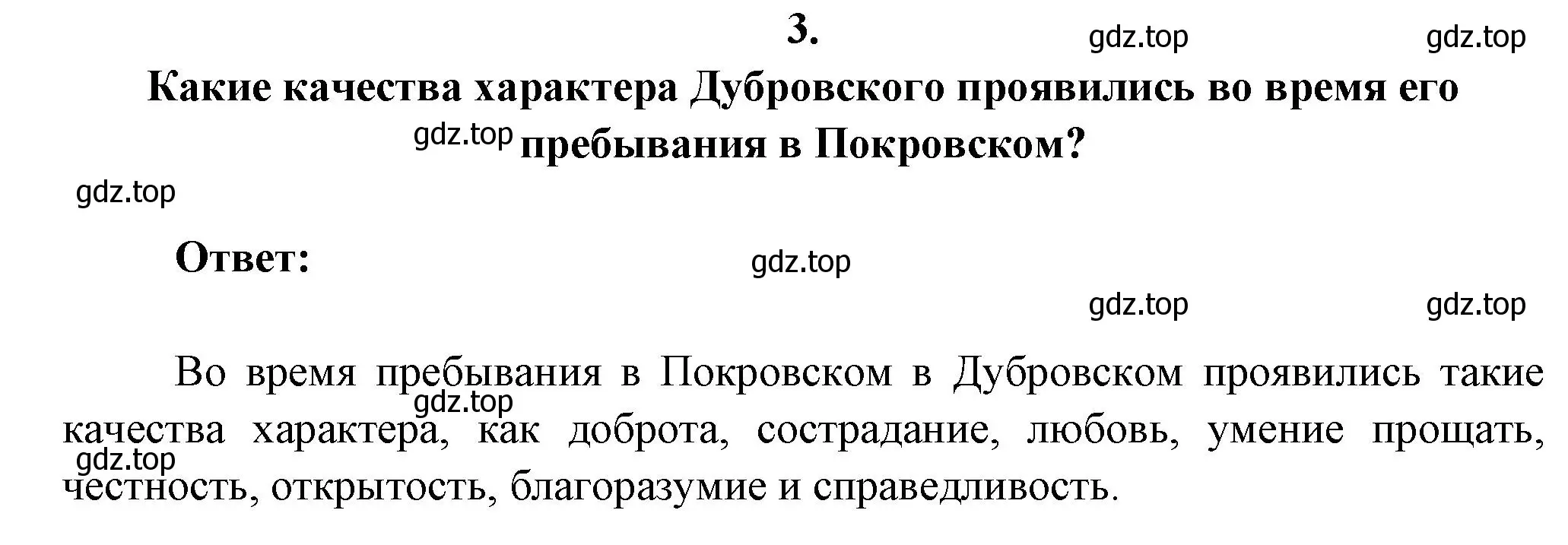 3.

gdz.top gdz.top

Какие качества характера Дубровского проявились во время его пребывания в Покровском?

gdz.top

gdz.top

Ответ:

gdz.top

gdz.top gdz.top

Во время пребывания в Покровском в Дубровском проявились такие качества характера, как доброта, сострадание, любовь, умение прощать, честность, открытость, благоразумие и справедливость.

gdz.top

gdz.top